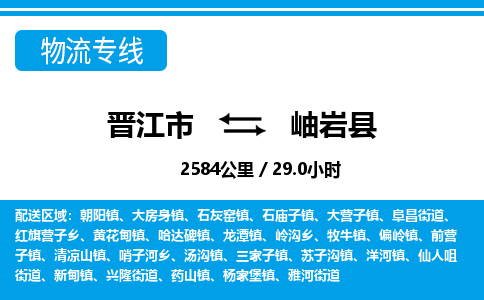 物流专线

晋江市 岫岩县

2584公里 / 29.0小时

配送区域：朝阳镇、大房身镇、石灰窑镇、石庙子镇、大营子镇、阜昌街道、红旗营子乡、黄花甸镇、哈达碑镇、龙潭镇、岭沟乡、牧牛镇、偏岭镇、前营子镇、清凉山镇、哨子河乡、汤沟镇、三家子镇、苏子沟镇、洋河镇、仙人咀街道、新甸镇、兴隆街道、药山镇、杨家堡镇、雅河街道